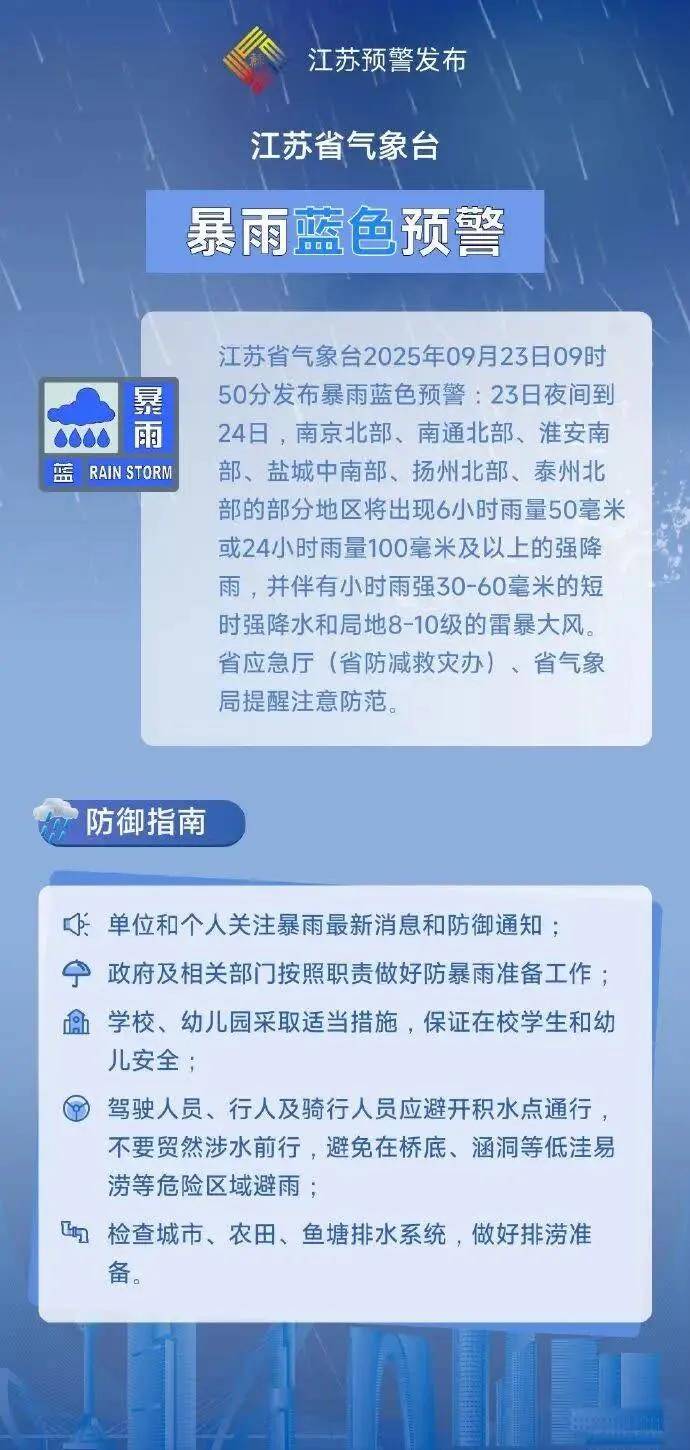 江苏预警发布

江苏省气象台

暴雨蓝色预警

暴雨
蓝 RAIN STORM

江苏省气象台2025年09月23日09时50分发布暴雨蓝色预警：23日夜间到24日，南京北部、南通北部、淮安南部、盐城中南部、扬州北部、泰州北部的部分地区将出现6小时雨量50毫米或24小时雨量100毫米及以上的强降雨，并伴有小时雨强30-60毫米的短时强降水和局地8-10级的雷暴大风。省应急厅（省防减救灾办）、省气象局提醒注意防范。

防御指南

单位和个人关注暴雨最新消息和防御通知；

政府及相关部门按照职责做好防暴雨准备工作；

学校、幼儿园采取适当措施，保证在校学生和幼儿安全；

驾驶人员、行人及骑行人员应避开积水点通行，不要贸然涉水前行，避免在桥底、涵洞等低洼易涝等危险区域避雨；

检查城市、农田、鱼塘排水系统，做好排涝准备。